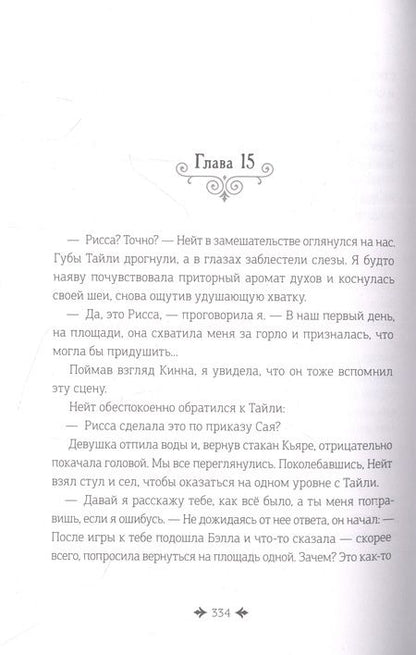 Глава 15

— Рисса? Точно? — Нейт в замешательстве оглянулся на нас. Губы Тайли дрогнули, а в глазах заблестели слезы. Я будто наяву почувствовала приторный аромат духов и коснулась своей шеи, снова ощутив удушающую хватку.

— Да, это Рисса, — проговорила я. — В наш первый день, на площади, она схватила меня за горло и призналась, что могла бы придушить...

Поймав взгляд Кинна, я увидела, что он тоже вспомнил эту сцену.

Нейт обеспокоенно обратился к Тайли:

— Рисса сделала это по приказу Сая?

Девушка отпила воды и, вернув стакан Кьяре, отрицательно покачала головой. Мы все переглянулись. Поколебавшись, Нейт взял стул и сел, чтобы оказаться на одном уровне с Тайли.

— Давай я расскажу тебе, как всё было, а ты меня поправишь, если я ошибусь. — Не дожидаясь от нее ответа, он начал: — После игры к тебе подошла Бэлла и что-то сказала — скорее всего, попросила вернуться на площадь одной. Зачем? Это как-то

334